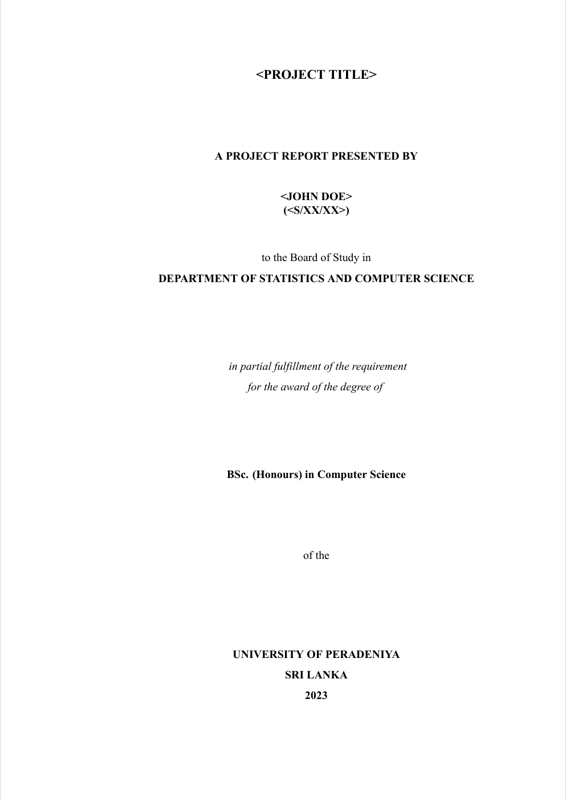 <PROJECT TITLE>

A PROJECT REPORT PRESENTED BY

<JOHN DOE>
(<S/XX/XX>)

to the Board of Study in
DEPARTMENT OF STATISTICS AND COMPUTER SCIENCE

in partial fulfillment of the requirement
for the award of the degree of

BSc. (Honours) in Computer Science

of the

UNIVERSITY OF PERADENIYA
SRI LANKA
2023